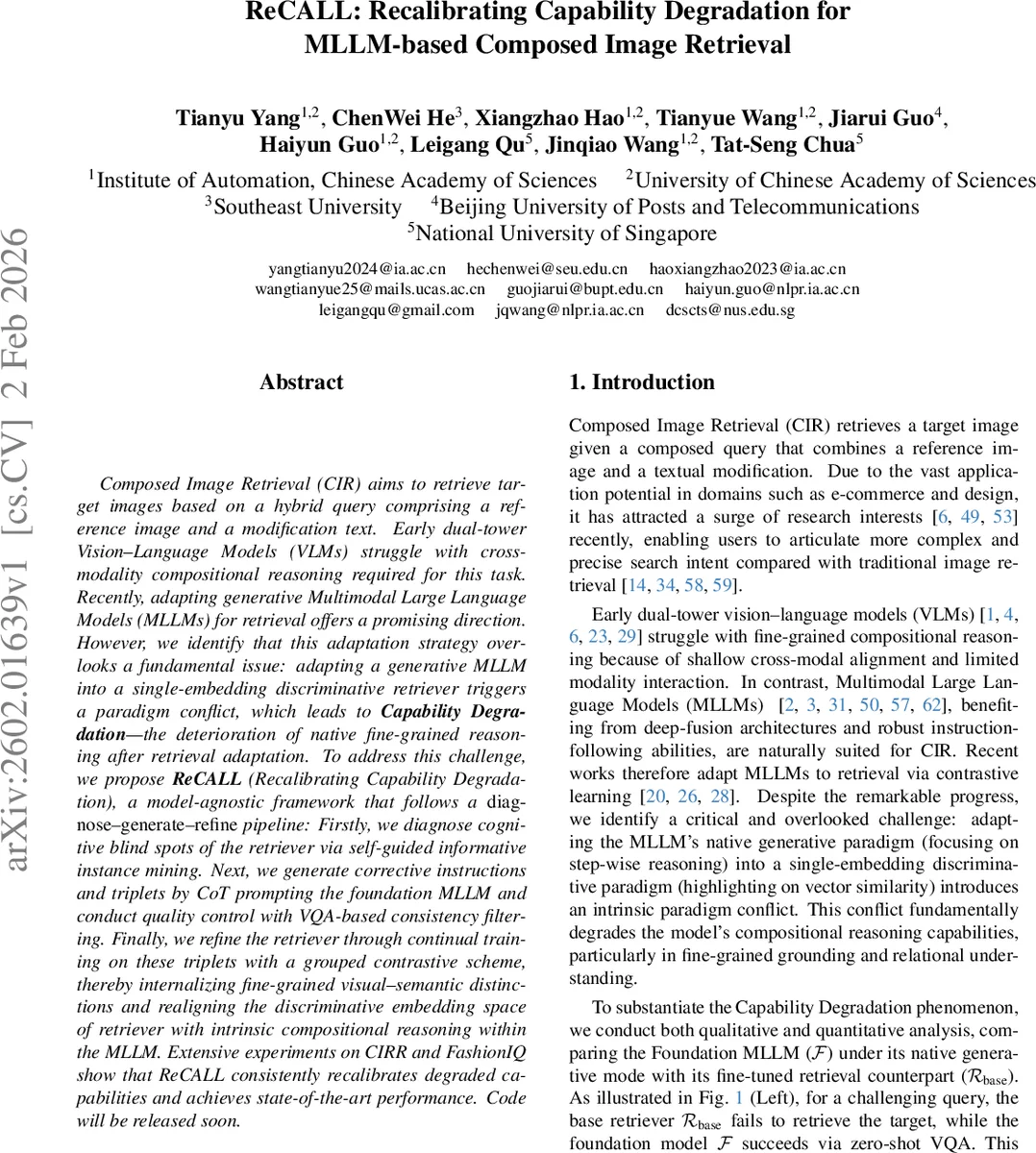 ReCALL: Recalibrating Capability Degradation for MLLM-based Composed Image Retrieval

Tianyu Yang$^{1,2}$, ChenWei He$^{3}$, Xiangzhao Hao$^{1,2}$, Tianyue Wang$^{1,2}$, Jiarui Guo$^{4}$, Haiyun Guo$^{1,2}$, Leigang Qu$^{5}$, Jinqiao Wang$^{1,2}$, Tat-Seng Chua$^{5}$

$^{1}$Institute of Automation, Chinese Academy of Sciences $^{2}$University of Chinese Academy of Sciences
$^{3}$Southeast University $^{4}$Beijing University of Posts and Telecommunications
$^{5}$National University of Singapore

yangtianyu2024@ia.ac.cn hechenwei@seu.edu.cn haoxiangzhao2023@ia.ac.cn
wangtianyue25@mails.ucas.ac.cn guojiarui@bupt.edu.cn haiyun.guo@nlpr.ia.ac.cn
leigangqu@gmail.com jqwang@nlpr.ia.ac.cn dcscts@nus.edu.sg

arXiv:2602.01639v1 [cs.CV] 2 Feb 2026

Abstract

Composed Image Retrieval (CIR) aims to retrieve target images based on a hybrid query comprising a reference image and a modification text. Early dual-tower Vision–Language Models (VLMs) struggle with cross-modality compositional reasoning required for this task. Recently, adapting generative Multimodal Large Language Models (MLLMs) for retrieval offers a promising direction. However, we identify that this adaptation strategy overlooks a fundamental issue: adapting a generative MLLM into a single-embedding discriminative retriever triggers a paradigm conflict, which leads to Capability Degradation—the deterioration of native fine-grained reasoning after retrieval adaptation. To address this challenge, we propose ReCALL (Recalibrating Capability Degradation), a model-agnostic framework that follows a diagnose–generate–refine pipeline: Firstly, we diagnose cognitive blind spots of the retriever via self-guided informative instance mining. Next, we generate corrective instructions and triplets by CoT prompting the foundation MLLM and conduct quality control with VQA-based consistency filtering. Finally, we refine the retriever through continual training on these triplets with a grouped contrastive scheme, thereby internalizing fine-grained visual–semantic distinctions and realigning the discriminative embedding space of retriever with intrinsic compositional reasoning within the MLLM. Extensive experiments on CIRR and FashionIQ show that ReCALL consistently recalibrates degraded capabilities and achieves state-of-the-art performance. Code will be released soon.

1. Introduction

Composed Image Retrieval (CIR) retrieves a target image given a composed query that combines a reference image and a textual modification. Due to the vast application potential in domains such as e-commerce and design, it has attracted a surge of research interests [6, 49, 53] recently, enabling users to articulate more complex and precise search intent compared with traditional image retrieval [14, 34, 58, 59].

Early dual-tower vision–language models (VLMs) [1, 4, 6, 23, 29] struggle with fine-grained compositional reasoning because of shallow cross-modal alignment and limited modality interaction. In contrast, Multimodal Large Language Models (MLLMs) [2, 3, 31, 50, 57, 62], benefiting from deep-fusion architectures and robust instruction-following abilities, are naturally suited for CIR. Recent works therefore adapt MLLMs to retrieval via contrastive learning [20, 26, 28]. Despite the remarkable progress, we identify a critical and overlooked challenge: adapting the MLLM's native generative paradigm (focusing on step-wise reasoning) into a single-embedding discriminative paradigm (highlighting on vector similarity) introduces an intrinsic paradigm conflict. This conflict fundamentally degrades the model's compositional reasoning capabilities, particularly in fine-grained grounding and relational understanding.

To substantiate the Capability Degradation phenomenon, we conduct both qualitative and quantitative analysis, comparing the Foundation MLLM ($\mathcal{F}$) under its native generative mode with its fine-tuned retrieval counterpart ($\mathcal{R}_{\text{base}}$). As illustrated in Fig. 1 (Left), for a challenging query, the base retriever $\mathcal{R}_{\text{base}}$ fails to retrieve the target, while the foundation model $\mathcal{F}$ succeeds via zero-shot VQA. This